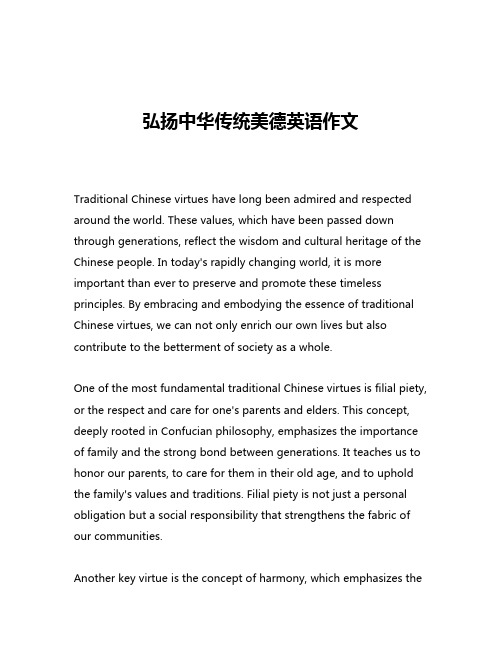 弘扬中华传统美德英语作文

Traditional Chinese virtues have long been admired and respected around the world. These values, which have been passed down through generations, reflect the wisdom and cultural heritage of the Chinese people. In today's rapidly changing world, it is more important than ever to preserve and promote these timeless principles. By embracing and embodying the essence of traditional Chinese virtues, we can not only enrich our own lives but also contribute to the betterment of society as a whole.

One of the most fundamental traditional Chinese virtues is filial piety, or the respect and care for one's parents and elders. This concept, deeply rooted in Confucian philosophy, emphasizes the importance of family and the strong bond between generations. It teaches us to honor our parents, to care for them in their old age, and to uphold the family's values and traditions. Filial piety is not just a personal obligation but a social responsibility that strengthens the fabric of our communities.

Another key virtue is the concept of harmony, which emphasizes the